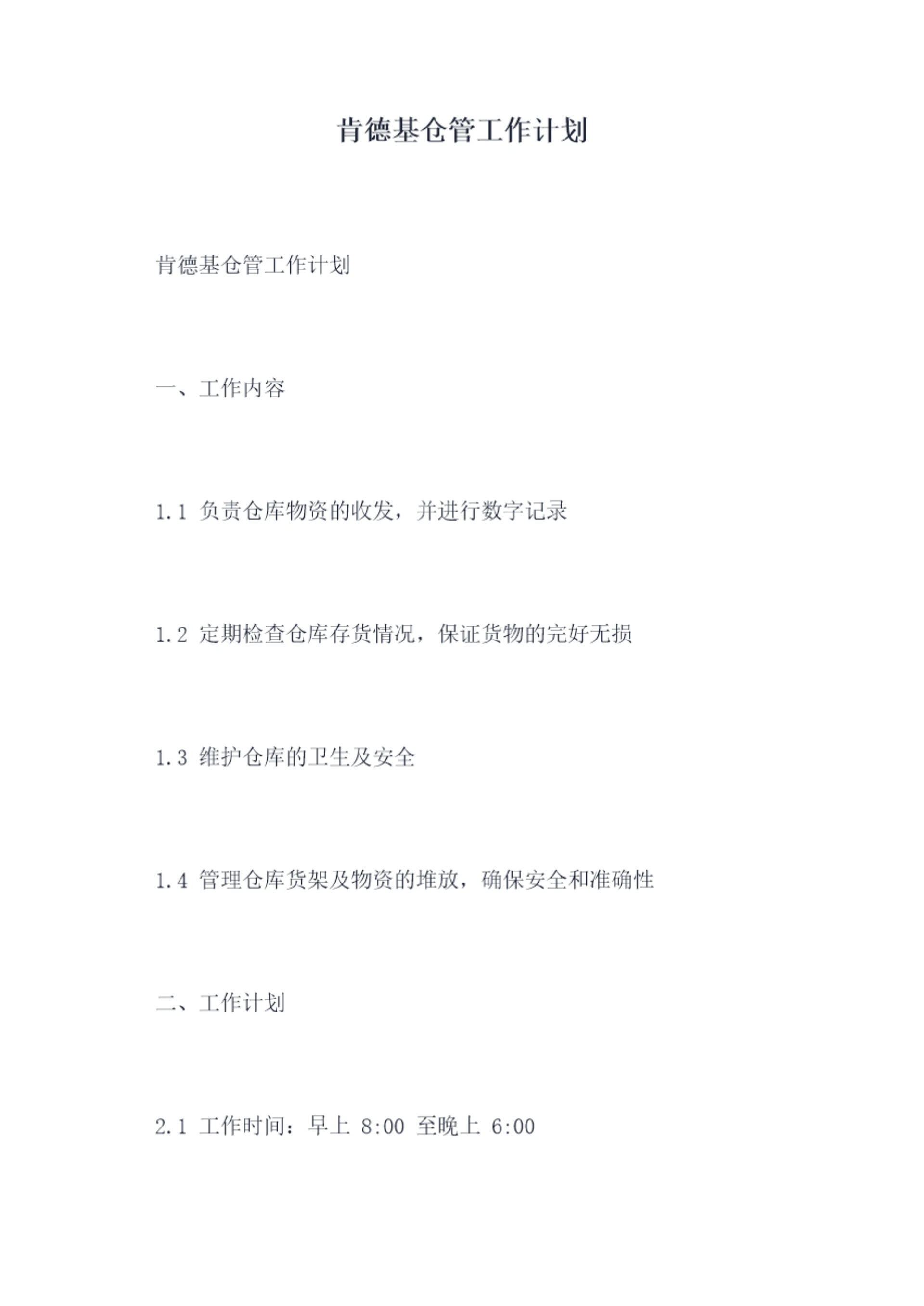 肯德基仓管工作计划

肯德基仓管工作计划

一、工作内容

1.1负责仓库物资的收发，并进行数字记录

1.2定期检查仓库存货情况，保证货物的完好无损

1.3维护仓库的卫生及安全

1.4管理仓库货架及物资的堆放，确保安全和准确性

二、工作计划

2.1工作时间：早上8:00至晚上6:00